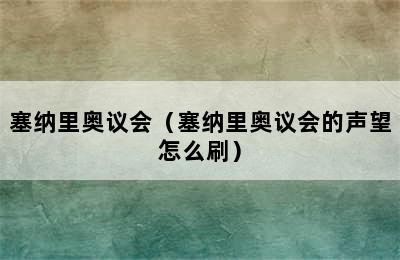 塞纳里奥议会（塞纳里奥议会的声望怎么刷）